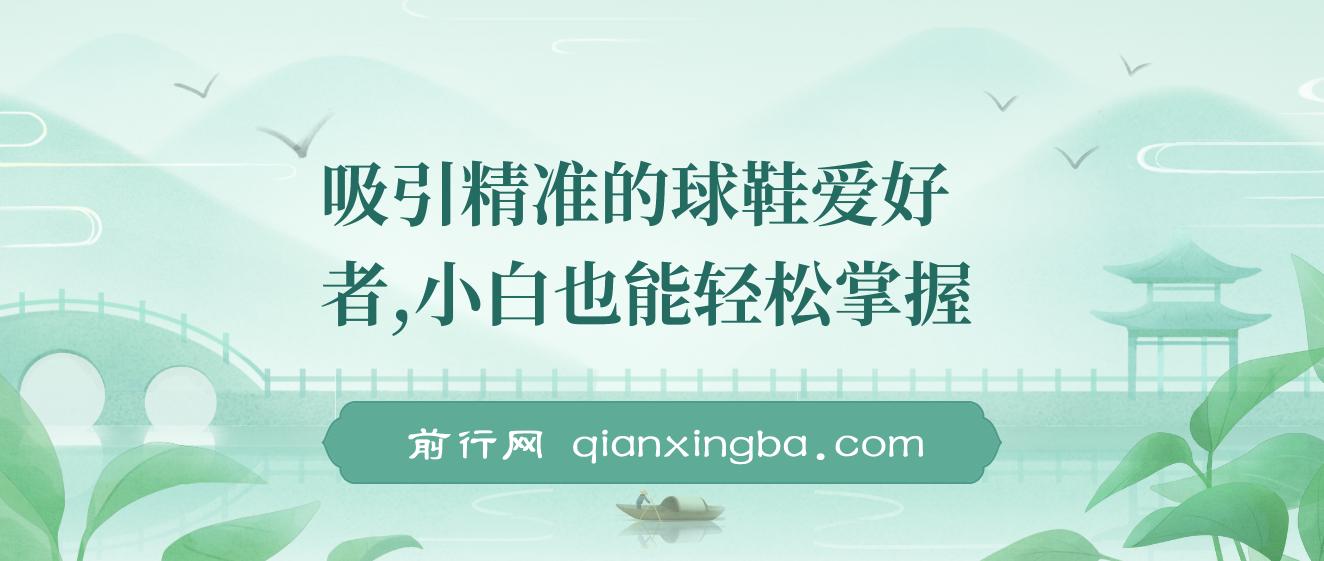 吸引精准的球鞋爱好者,小白也能轻松掌握

前行网 qianxingba.com